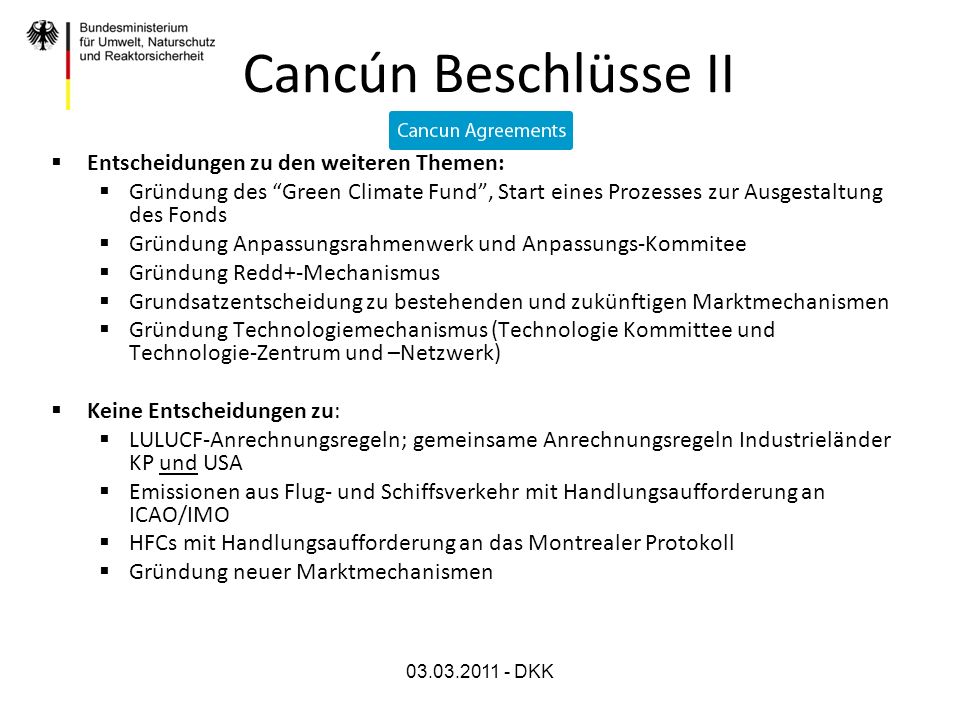 Bundesministerium
für Umwelt, Naturschutz
und Reaktorsicherheit

Cancún Beschlüsse II

Cancun Agreements

▪ Entscheidungen zu den weiteren Themen:
▪ Gründung des “Green Climate Fund”, Start eines Prozesses zur Ausgestaltung des Fonds
▪ Gründung Anpassungsrahmenwerk und Anpassungs-Kommitee
▪ Gründung Redd+-Mechanismus
▪ Grundsatzentscheidung zu bestehenden und zukünftigen Marktmechanismen
▪ Gründung Technologiemechanismus (Technologie Kommittee und Technologie-Zentrum und –Netzwerk)

▪ Keine Entscheidungen zu:
▪ LULUCF-Anrechnungsregeln; gemeinsame Anrechnungsregeln Industrieländer KP und USA
▪ Emissionen aus Flug- und Schiffsverkehr mit Handlungsaufforderung an ICAO/IMO
▪ HFCs mit Handlungsaufforderung an das Montrealer Protokoll
▪ Gründung neuer Marktmechanismen

03.03.2011 - DKK